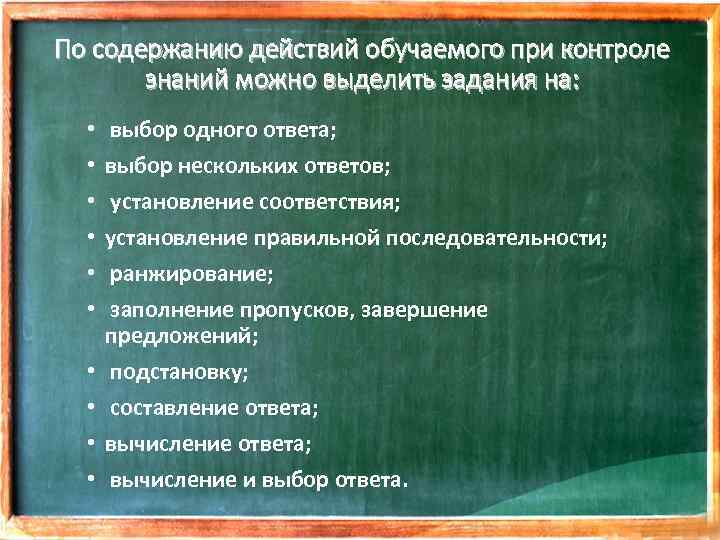 По содержанию действий обучаемого при контроле знаний можно выделить задания на:

• выбор одного ответа;
• выбор нескольких ответов;
• установление соответствия;
• установление правильной последовательности;
• ранжирование;
• заполнение пропусков, завершение предложений;
• подстановку;
• составление ответа;
• вычисление ответа;
• вычисление и выбор ответа.